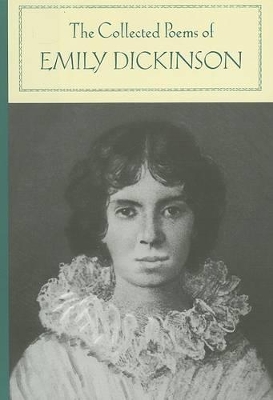 The Collected Poems of
EMILY DICKINSON